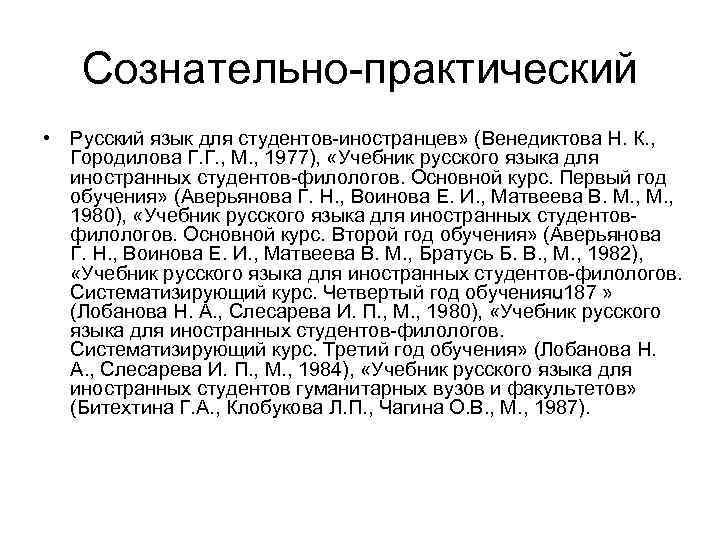 Сознательно-практический

• Русский язык для студентов-иностранцев» (Венедиктова Н. К., Городилова Г.Г., М., 1977), «Учебник русского языка для иностранных студентов-филологов. Основной курс. Первый год обучения» (Аверьянова Г. Н., Воинова Е. И., Матвеева В. М., М., 1980), «Учебник русского языка для иностранных студентов-филологов. Основной курс. Второй год обучения» (Аверьянова Г. Н., Воинова Е. И., Матвеева В. М., Братусь Б. В., М., 1982), «Учебник русского языка для иностранных студентов-филологов. Систематизирующий курс. Четвертый год обученияu187 » (Лобанова Н. А., Слесарева И. П., М., 1980), «Учебник русского языка для иностранных студентов-филологов. Систематизирующий курс. Третий год обучения» (Лобанова Н. А., Слесарева И. П., М., 1984), «Учебник русского языка для иностранных студентов гуманитарных вузов и факультетов» (Битехтина Г.А., Клобукова Л.П., Чагина О.В., М., 1987).